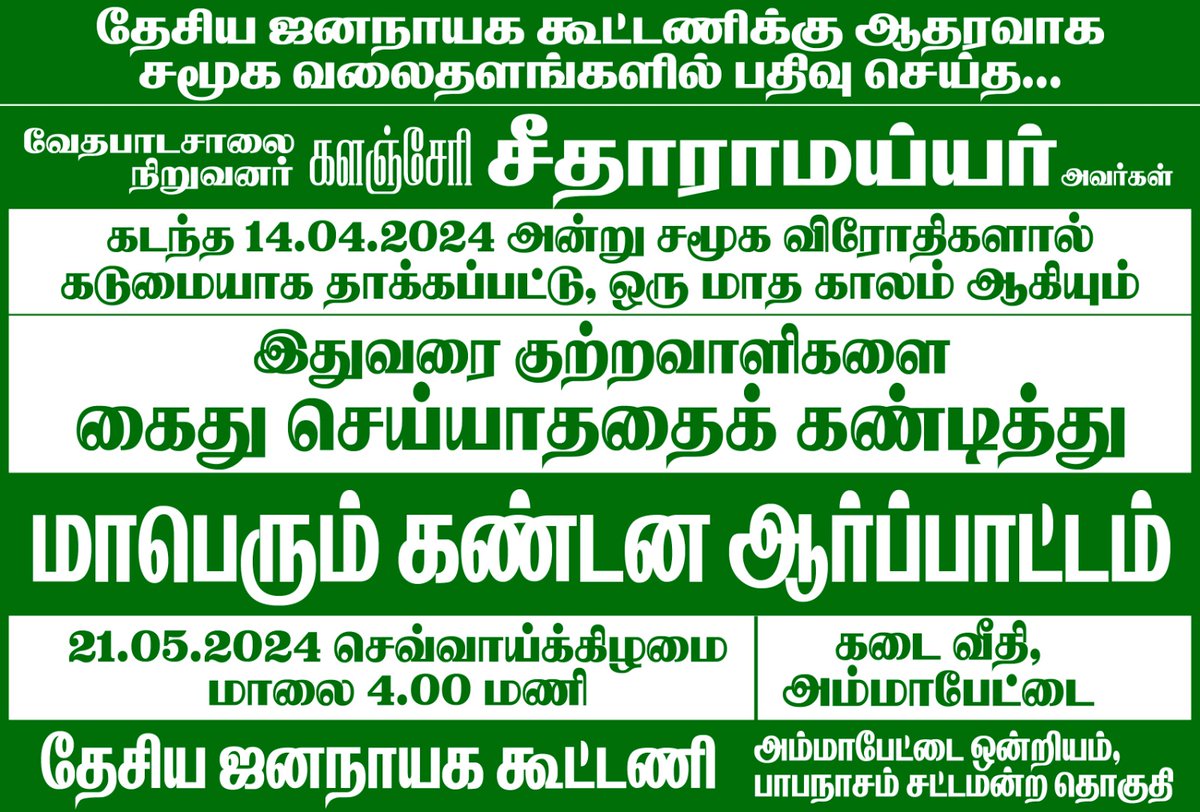 தேசிய ஜனநாயக கூட்டணிக்கு ஆதரவாக சமூக வலைதளங்களில் பதிவு செய்த...

வேதபாடசாலை நிறுவனர் களஞ்சேரி சீதாராமய்யர் அவர்கள்

கடந்த 14.04.2024 அன்று சமூக விரோதிகளால் கடுமையாக தாக்கப்பட்டு, ஒரு மாத காலம் ஆகியும்

இதுவரை குற்றவாளிகளை கைது செய்யாததைக் கண்டித்து

மாபெரும் கண்டன ஆர்ப்பாட்டம்

21.05.2024 செவ்வாய்க்கிழமை மாலை 4.00 மணி

கடை வீதி, அம்மாபேட்டை

தேசிய ஜனநாயக கூட்டணி

அம்மாபேட்டை ஒன்றியம், பாபநாசம் சட்டமன்ற தொகுதி